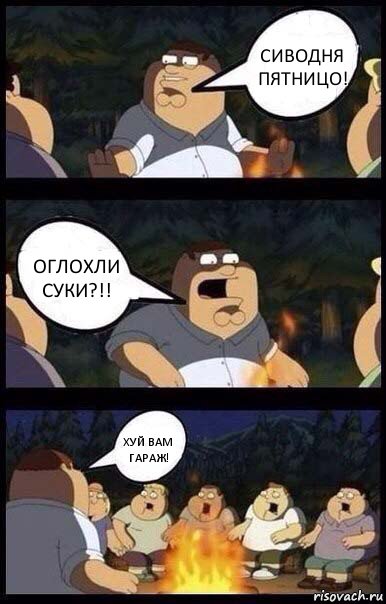 СИВОДНЯ ПЯТНИЦО!

ОГЛОХЛИ СУКИ?!!

ХУЙ ВАМ ГАРАЖ!

risovach.ru